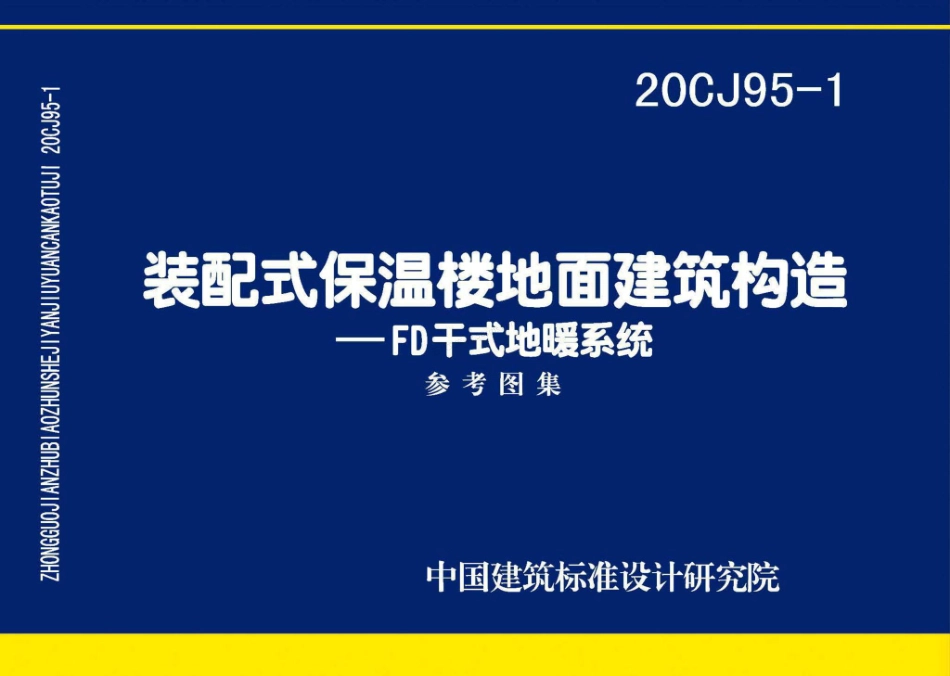 ZHONGGUOJIANZHUBIAOZHUNSHEJIYANJIUYUANCANKAOTUJI 20CJ95-1

20CJ95-1

装配式保温楼地面建筑构造

—FD干式地暖系统

参考图集

中国建筑标准设计研究院